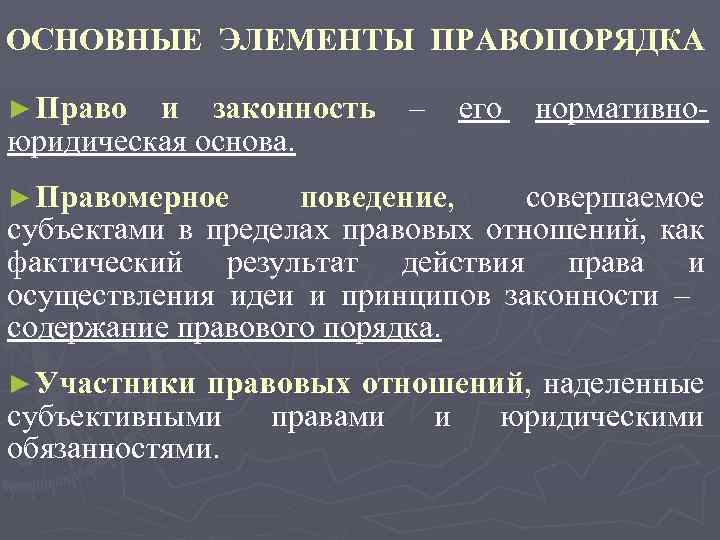 ОСНОВНЫЕ ЭЛЕМЕНТЫ ПРАВОПОРЯДКА

►Право и законность – его нормативно-юридическая основа.

►Правомерное поведение, совершаемое субъектами в пределах правовых отношений, как фактический результат действия права и осуществления идеи и принципов законности – содержание правового порядка.

►Участники правовых отношений, наделенные субъективными правами и юридическими обязанностями.